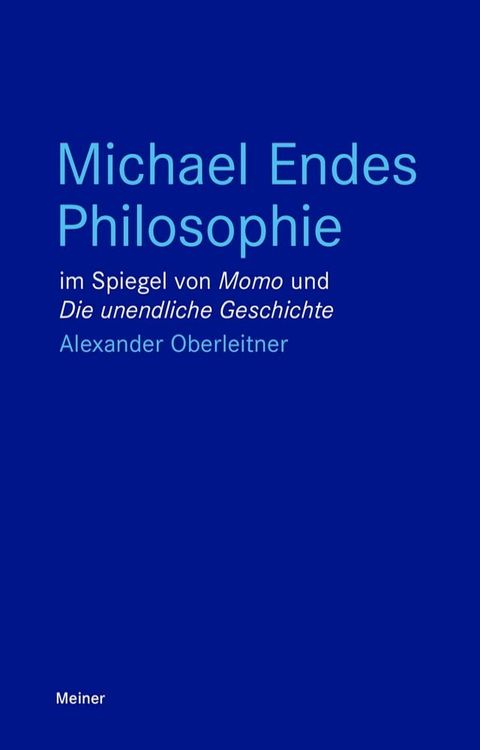 Michael Endes Philosophie

im Spiegel von Momo und Die unendliche Geschichte

Alexander Oberleitner

Meiner